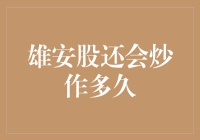 雄安股还会炒作多久